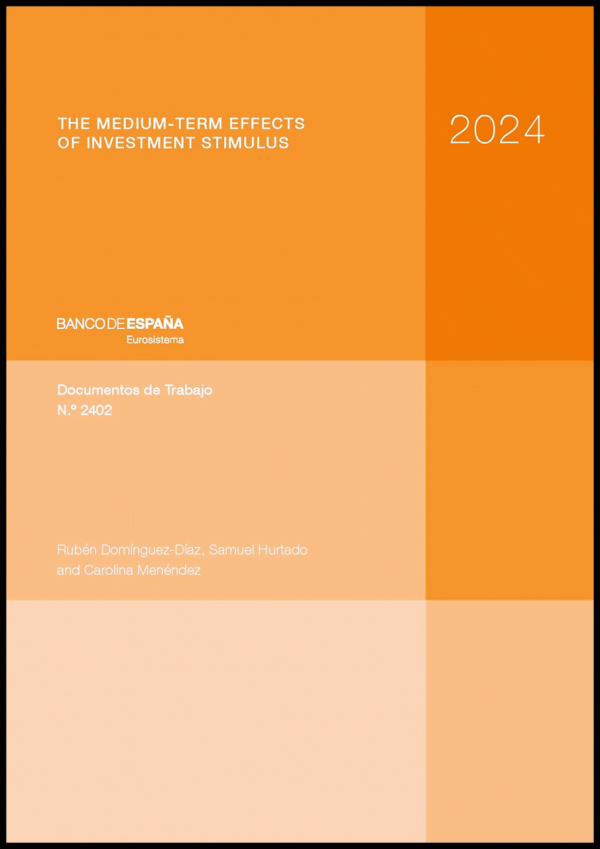 THE MEDIUM-TERM EFFECTS
OF INVESTMENT STIMULUS

2024

BANCO DE ESPAÑA
Eurosistema

Documentos de Trabajo
N.º 2402

Rubén Domínguez-Díaz, Samuel Hurtado
and Carolina Menéndez